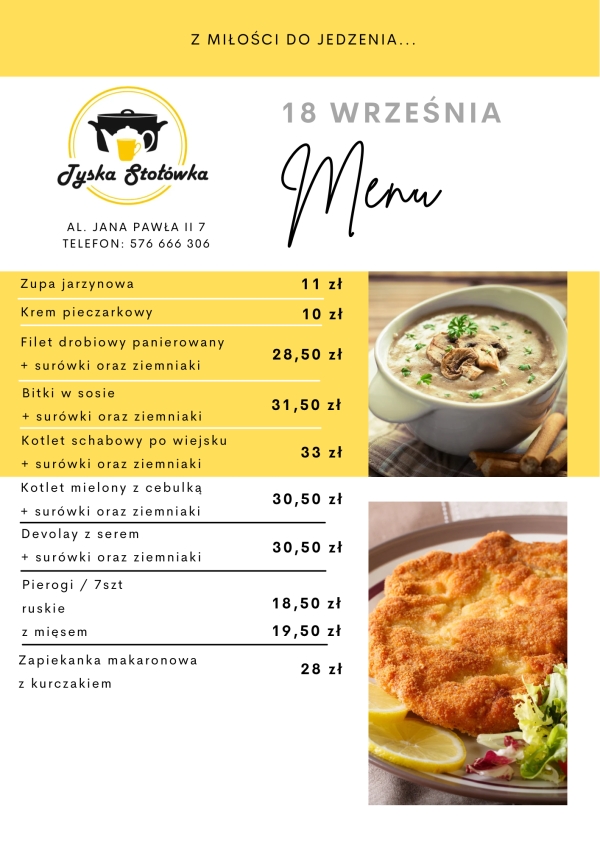 Z MIŁOŚCI DO JEDZENIA...

Tyska Stołówka

AL. JANA PAWŁA II 7
TELEFON: 576 666 306

18 WRZEŚNIA

Menu

| | |
|---|---|
| Zupa jarzynowa | 11 zł |
| Krem pieczarkowy | 10 zł |
| Filet drobiowy panierowany + surówki oraz ziemniaki | 28,50 zł |
| Bitki w sosie + surówki oraz ziemniaki | 31,50 zł |
| Kotlet schabowy po wiejsku + surówki oraz ziemniaki | 33 zł |
| Kotlet mielony z cebulką + surówki oraz ziemniaki | 30,50 zł |
| Devolay z serem + surówki oraz ziemniaki | 30,50 zł |
| Pierogi / 7szt | |
| ruskie | 18,50 zł |
| z mięsem | 19,50 zł |
| Zapiekanka makaronowa z kurczakiem | 28 zł |